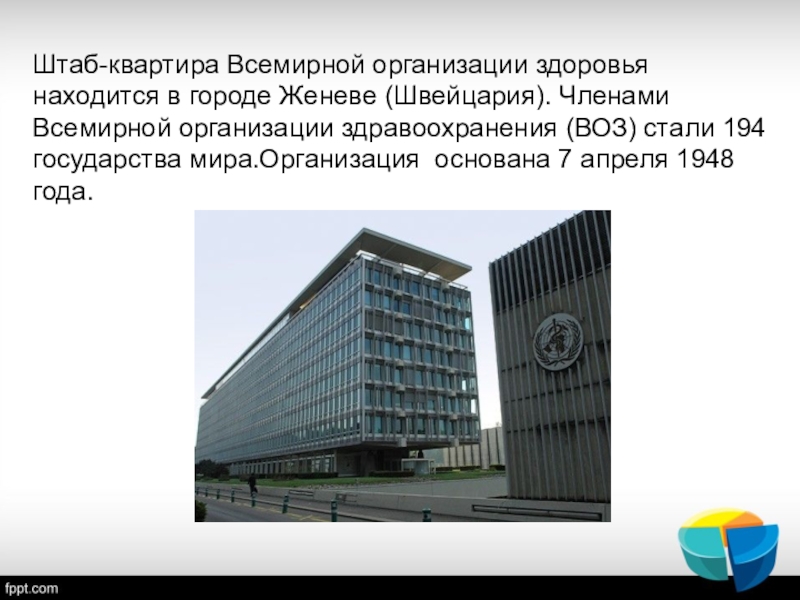 Штаб-квартира Всемирной организации здоровья находится в городе Женеве (Швейцария). Членами Всемирной организации здравоохранения (ВОЗ) стали 194 государства мира.Организация  основана 7 апреля 1948 года.

fppt.com